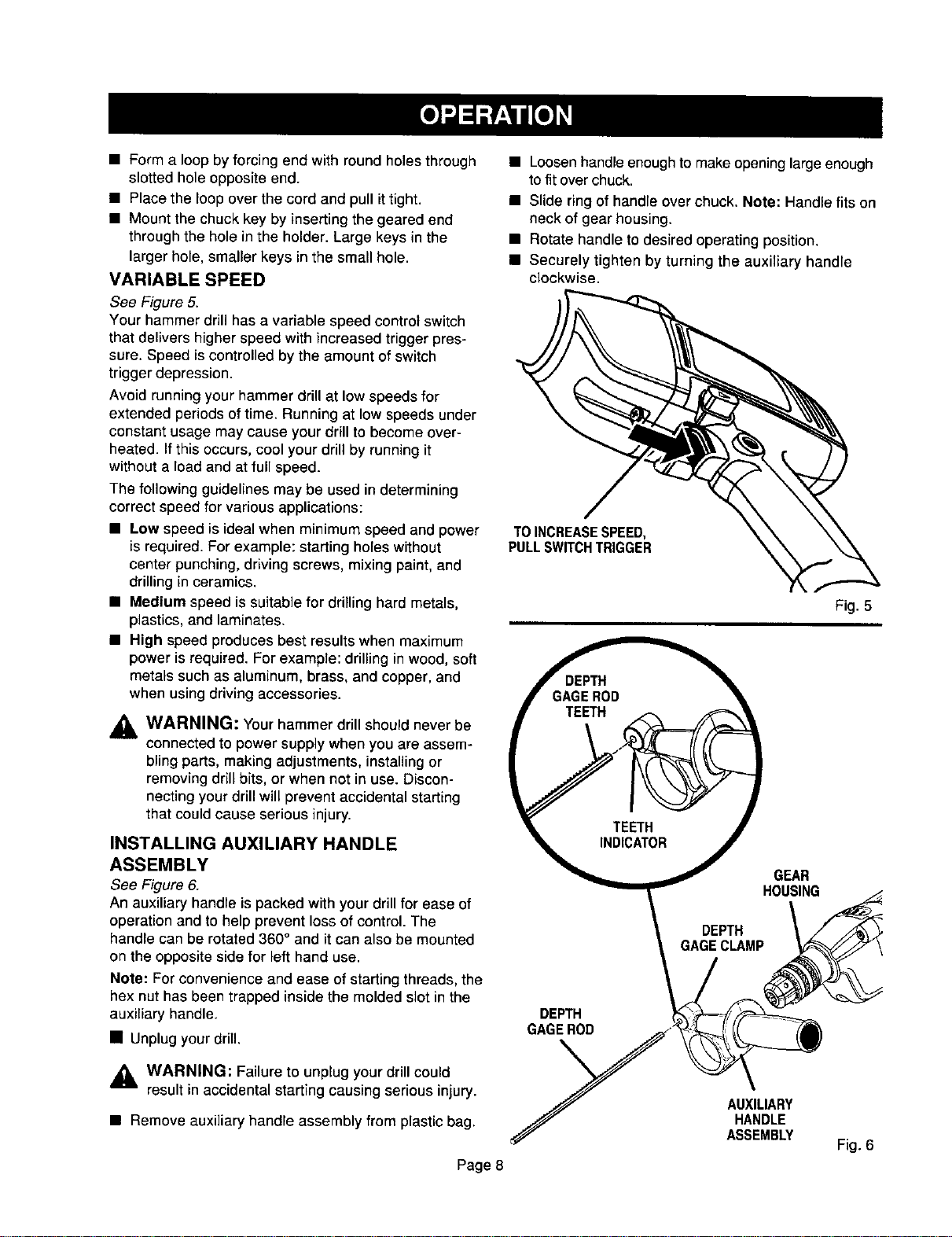 OPERATION

• Form a loop by forcing end with round holes through slotted hole opposite end.
• Place the loop over the cord and pull it tight.
• Mount the chuck key by inserting the geared end through the hole in the holder. Large keys in the larger hole, smaller keys in the small hole.

VARIABLE SPEED

See Figure 5.

Your hammer drill has a variable speed control switch that delivers higher speed with increased trigger pressure. Speed is controlled by the amount of switch trigger depression.

Avoid running your hammer drill at low speeds for extended periods of time. Running at low speeds under constant usage may cause your drill to become overheated. If this occurs, cool your drill by running it without a load and at full speed.

The following guidelines may be used in determining correct speed for various applications:

• Low speed is ideal when minimum speed and power is required. For example: starting holes without center punching, driving screws, mixing paint, and drilling in ceramics.
• Medium speed is suitable for drilling hard metals, plastics, and laminates.
• High speed produces best results when maximum power is required. For example: drilling in wood, soft metals such as aluminum, brass, and copper, and when using driving accessories.

WARNING: Your hammer drill should never be connected to power supply when you are assembling parts, making adjustments, installing or removing drill bits, or when not in use. Disconnecting your drill will prevent accidental starting that could cause serious injury.

INSTALLING AUXILIARY HANDLE ASSEMBLY

See Figure 6.

An auxiliary handle is packed with your drill for ease of operation and to help prevent loss of control. The handle can be rotated 360° and it can also be mounted on the opposite side for left hand use.

Note: For convenience and ease of starting threads, the hex nut has been trapped inside the molded slot in the auxiliary handle.

• Unplug your drill.

WARNING: Failure to unplug your drill could result in accidental starting causing serious injury.

• Remove auxiliary handle assembly from plastic bag.
• Loosen handle enough to make opening large enough to fit over chuck.
• Slide ring of handle over chuck. Note: Handle fits on neck of gear housing.
• Rotate handle to desired operating position.
• Securely tighten by turning the auxiliary handle clockwise.

TO INCREASE SPEED,
PULL SWITCH TRIGGER

Fig. 5

DEPTH
GAGE ROD
TEETH

TEETH
INDICATOR

GEAR
HOUSING

DEPTH
GAGE CLAMP

DEPTH
GAGE ROD

AUXILIARY
HANDLE
ASSEMBLY

Fig. 6

Page 8